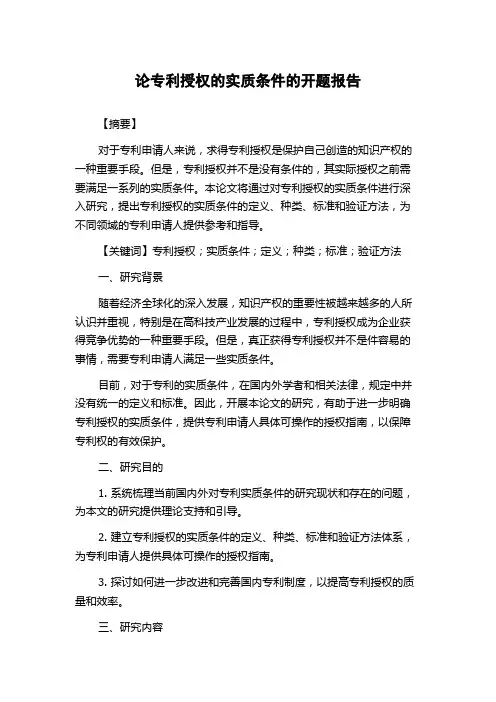 论专利授权的实质条件的开题报告

【摘要】

对于专利申请人来说，求得专利授权是保护自己创造的知识产权的一种重要手段。但是，专利授权并不是没有条件的，其实际授权之前需要满足一系列的实质条件。本论文将通过对专利授权的实质条件进行深入研究，提出专利授权的实质条件的定义、种类、标准和验证方法，为不同领域的专利申请人提供参考和指导。

【关键词】专利授权；实质条件；定义；种类；标准；验证方法

一、研究背景

随着经济全球化的深入发展，知识产权的重要性被越来越多的人所认识并重视，特别是在高科技产业发展的过程中，专利授权成为企业获得竞争优势的一种重要手段。但是，真正获得专利授权并不是件容易的事情，需要专利申请人满足一些实质条件。

目前，对于专利的实质条件，在国内外学者和相关法律，规定中并没有统一的定义和标准。因此，开展本论文的研究，有助于进一步明确专利授权的实质条件，提供专利申请人具体可操作的授权指南，以保障专利权的有效保护。

二、研究目的

1. 系统梳理当前国内外对专利实质条件的研究现状和存在的问题，为本文的研究提供理论支持和引导。

2. 建立专利授权的实质条件的定义、种类、标准和验证方法体系，为专利申请人提供具体可操作的授权指南。

3. 探讨如何进一步改进和完善国内专利制度，以提高专利授权的质量和效率。

三、研究内容